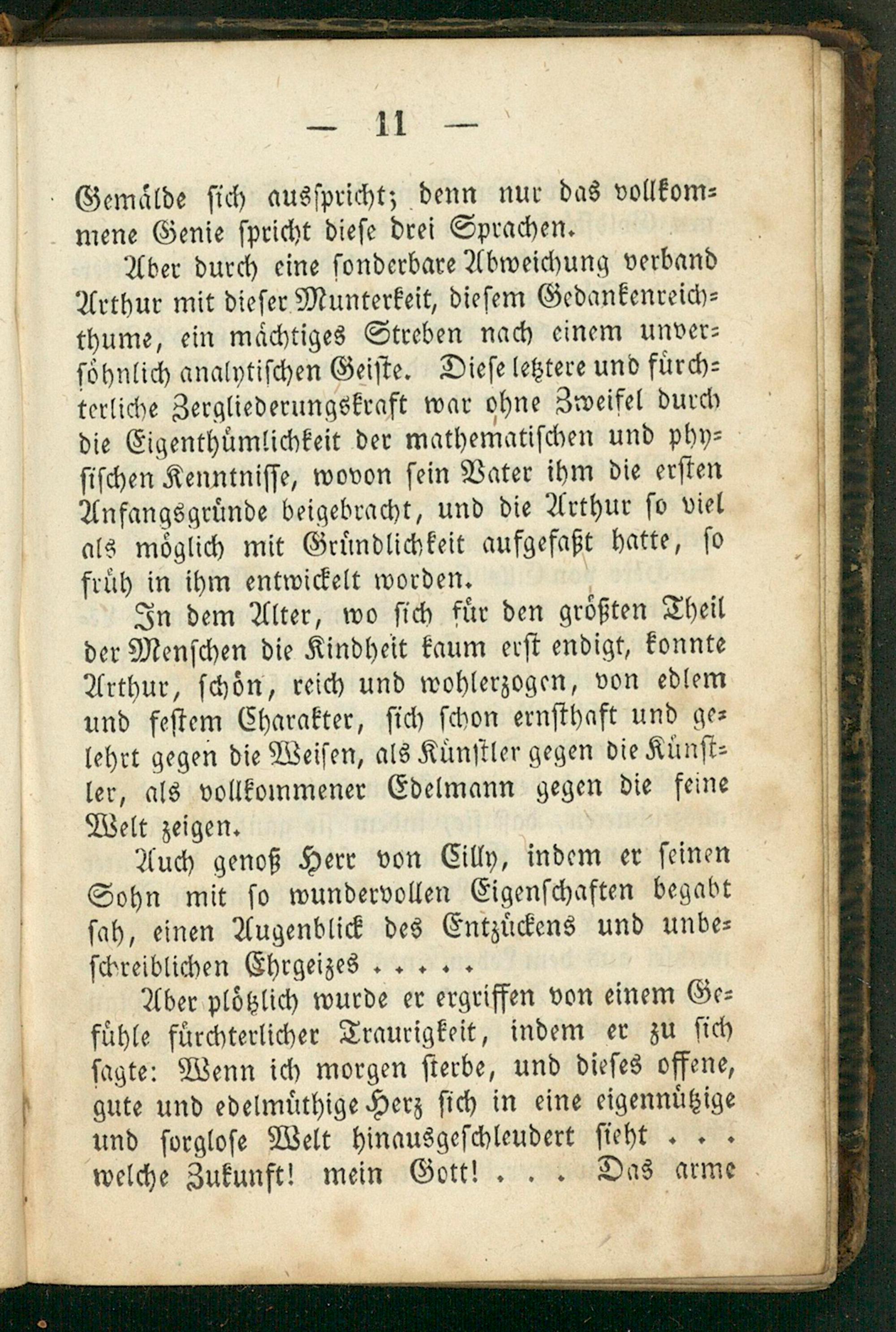 — 11 —

Gemälde sich ausspricht; denn nur das vollkommene Genie spricht diese drei Sprachen.

Aber durch eine sonderbare Abweichung verband Arthur mit dieser Munterkeit, diesem Gedankenreichthume, ein mächtiges Streben nach einem unversöhnlich analytischen Geiste. Diese letztere und fürchterliche Zergliederungskraft war ohne Zweifel durch die Eigenthümlichkeit der mathematischen und physischen Kenntnisse, wovon sein Vater ihm die ersten Anfangsgründe beigebracht, und die Arthur so viel als möglich mit Gründlichkeit aufgefaßt hatte, so früh in ihm entwickelt worden.

In dem Alter, wo sich für den größten Theil der Menschen die Kindheit kaum erst endigt, konnte Arthur, schön, reich und wohlerzogen, von edlem und festem Charakter, sich schon ernsthaft und gelehrt gegen die Weisen, als Künstler gegen die Künstler, als vollkommener Edelmann gegen die feine Welt zeigen.

Auch genoß Herr von Cilly, indem er seinen Sohn mit so wundervollen Eigenschaften begabt sah, einen Augenblick des Entzückens und unbeschreiblichen Ehrgeizes . . . . .

Aber plötzlich wurde er ergriffen von einem Gefühle fürchterlicher Traurigkeit, indem er zu sich sagte: Wenn ich morgen sterbe, und dieses offene, gute und edelmüthige Herz sich in eine eigennützige und sorglose Welt hinausgeschleudert sieht . . . welche Zukunft! mein Gott! . . . Das arme